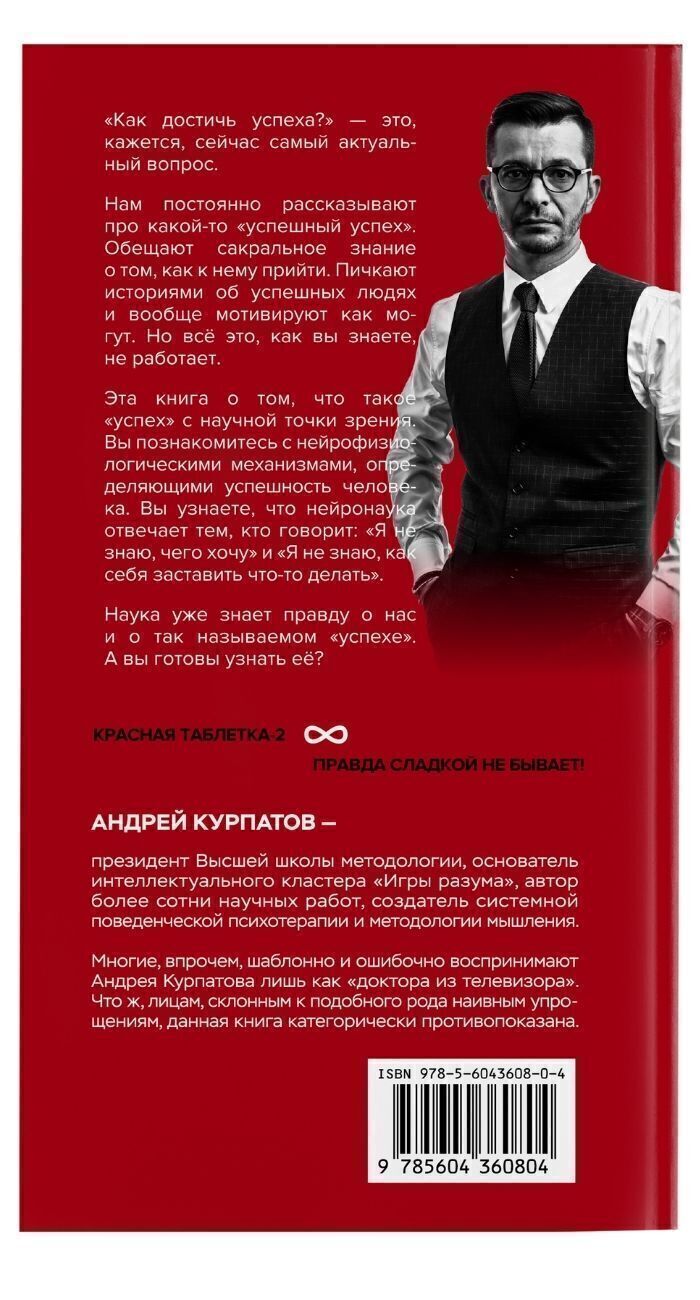 «Как достичь успеха?» — это, кажется, сейчас самый актуальный вопрос.

Нам постоянно рассказывают про какой-то «успешный успех». Обещают сакральное знание о том, как к нему прийти. Пичкают историями об успешных людях и вообще мотивируют как могут. Но всё это, как вы знаете, не работает.

Эта книга о том, что такое «успех» с научной точки зрения. Вы познакомитесь с нейрофизиологическими механизмами, определяющими успешность человека. Вы узнаете, что нейронаука отвечает тем, кто говорит: «Я не знаю, чего хочу» и «Я не знаю, как себя заставить что-то делать».

Наука уже знает правду о нас и о так называемом «успехе». А вы готовы узнать её?

КРАСНАЯ ТАБЛЕТКА-2 ∞

ПРАВДА СЛАДКОЙ НЕ БЫВАЕТ!

АНДРЕЙ КУРПАТОВ —

президент Высшей школы методологии, основатель интеллектуального кластера «Игры разума», автор более сотни научных работ, создатель системной поведенческой психотерапии и методологии мышления.

Многие, впрочем, шаблонно и ошибочно воспринимают Андрея Курпатова лишь как «доктора из телевизора». Что ж, лицам, склонным к подобного рода наивным упрощениям, данная книга категорически противопоказана.

ISBN 978-5-6043608-0-4

9 785604 360804